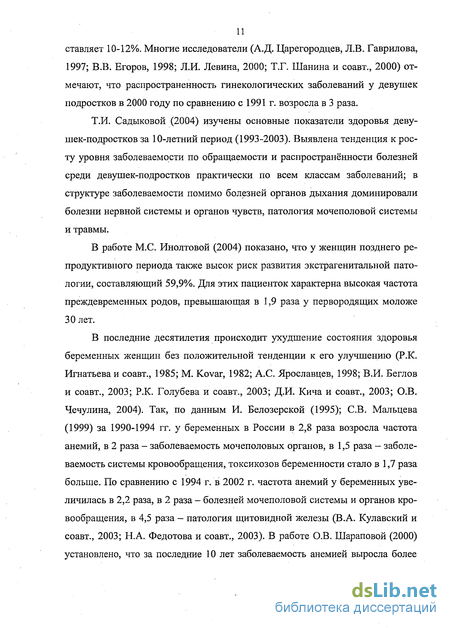 11

ставляет 10-12%. Многие исследователи (А.Д. Царегородцев, Л.В. Гаврилова, 1997; В.В. Егоров, 1998; Л.И. Левина, 2000; Т.Г. Шанина и соавт., 2000) отмечают, что распространенность гинекологических заболеваний у девушек подростков в 2000 году по сравнению с 1991 г. возросла в 3 раза.

Т.И. Садыковой (2004) изучены основные показатели здоровья девушек-подростков за 10-летний период (1993-2003). Выявлена тенденция к росту уровня заболеваемости по обращаемости и распространённости болезней среди девушек-подростков практически по всем классам заболеваний; в структуре заболеваемости помимо болезней органов дыхания доминировали болезни нервной системы и органов чувств, патология мочеполовой системы и травмы.

В работе М.С. Инолтовой (2004) показано, что у женщин позднего репродуктивного периода также высок риск развития экстрагенитальной патологии, составляющий 59,9%. Для этих пациенток характерна высокая частота преждевременных родов, превышающая в 1,9 раза у первородящих моложе 30 лет.

В последние десятилетия происходит ухудшение состояния здоровья беременных женщин без положительной тенденции к его улучшению (Р.К. Игнатьева и соавт., 1985; M. Kovar, 1982; А.С. Ярославцев, 1998; В.И. Беглов и соавт., 2003; Р.К. Голубева и соавт., 2003; Д.И. Кича и соавт., 2003; О.В. Чечулина, 2004). Так, по данным И. Белозерской (1995); С.В. Мальцева (1999) за 1990-1994 гг. у беременных в России в 2,8 раза возросла частота анемий, в 2 раза – заболеваемость мочеполовых органов, в 1,5 раза – заболеваемость системы кровообращения, токсикозов беременности стало в 1,7 раза больше. По сравнению с 1994 г. в 2002 г. частота анемий у беременных увеличилась в 2,2 раза, в 2 раза – болезней мочеполовой системы и органов кровообращения, в 4,5 раза – патология щитовидной железы (В.А. Кулавский и соавт., 2003; Н.А. Федотова и соавт., 2003). В работе О.В. Шараповой (2000) установлено, что за последние 10 лет заболеваемость анемией выросла более

dsLib.net
библиотека диссертаций